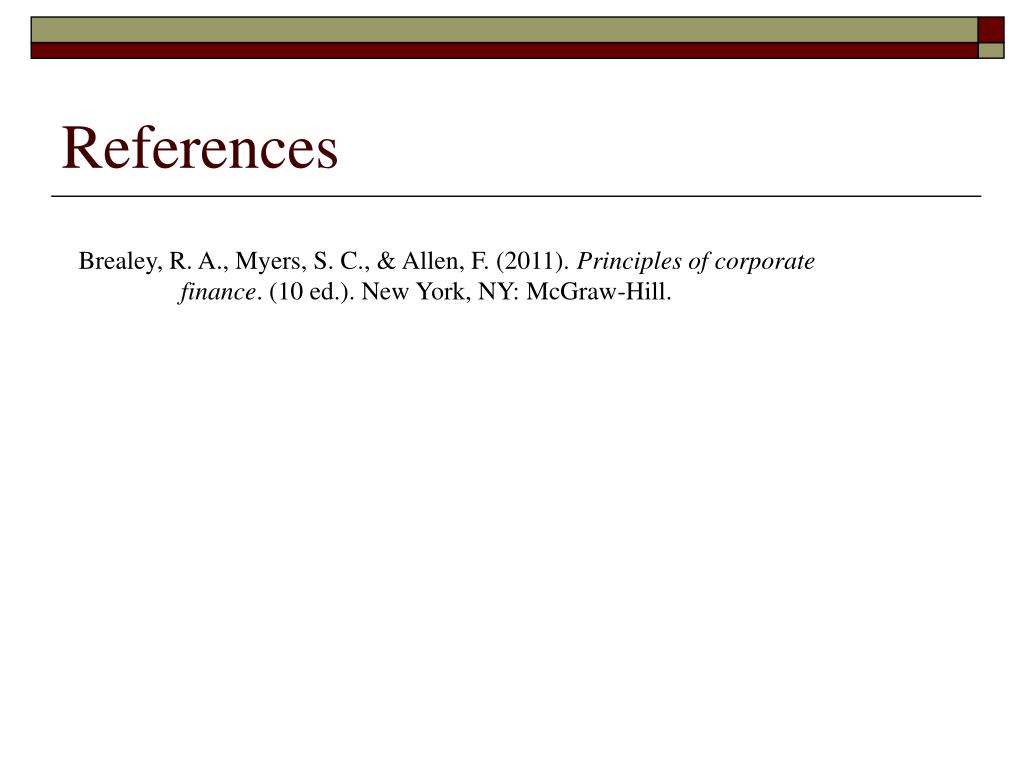 References

Brealey, R. A., Myers, S. C., & Allen, F. (2011). Principles of corporate finance. (10 ed.). New York, NY: McGraw-Hill.